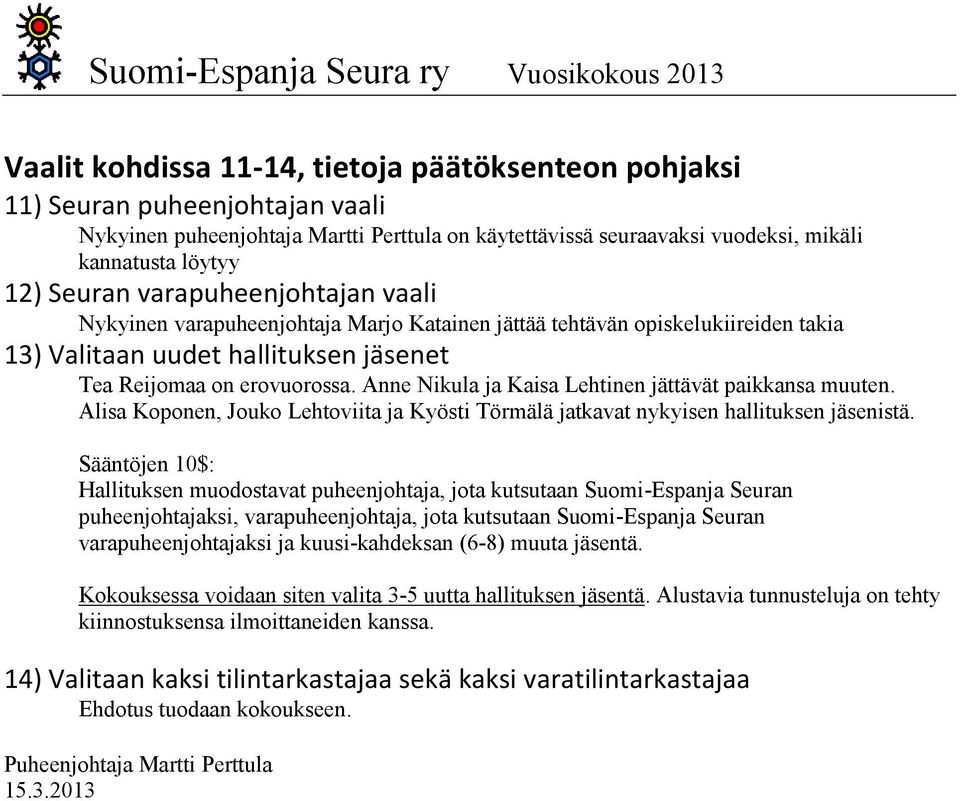 Suomi-Espanja Seura ry Vuosikokous 2013

Vaalit kohdissa 11-14, tietoja päätöksenteon pohjaksi

11) Seuran puheenjohtajan vaali

Nykyinen puheenjohtaja Martti Perttula on käytettävissä seuraavaksi vuodeksi, mikäli kannatusta löytyy

12) Seuran varapuheenjohtajan vaali

Nykyinen varapuheenjohtaja Marjo Katainen jättää tehtävän opiskelukiireiden takia

13) Valitaan uudet hallituksen jäsenet

Tea Reijomaa on erovuorossa. Anne Nikula ja Kaisa Lehtinen jättävät paikkansa muuten. Alisa Koponen, Jouko Lehtoviita ja Kyösti Törmälä jatkavat nykyisen hallituksen jäsenistä.

Sääntöjen 10$:
Hallituksen muodostavat puheenjohtaja, jota kutsutaan Suomi-Espanja Seuran puheenjohtajaksi, varapuheenjohtaja, jota kutsutaan Suomi-Espanja Seuran varapuheenjohtajaksi ja kuusi-kahdeksan (6-8) muuta jäsentä.

Kokouksessa voidaan siten valita 3-5 uutta hallituksen jäsentä. Alustavia tunnusteluja on tehty kiinnostuksensa ilmoittaneiden kanssa.

14) Valitaan kaksi tilintarkastajaa sekä kaksi varatilintarkastajaa

Ehdotus tuodaan kokoukseen.

Puheenjohtaja Martti Perttula
15.3.2013